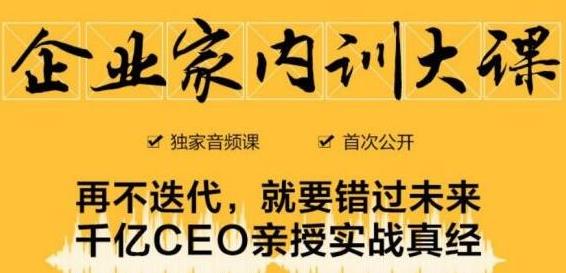 企业家内训大课

☑ 独家音频课　☑ 首次公开

再不迭代，就要错过未来
千亿CEO亲授实战真经